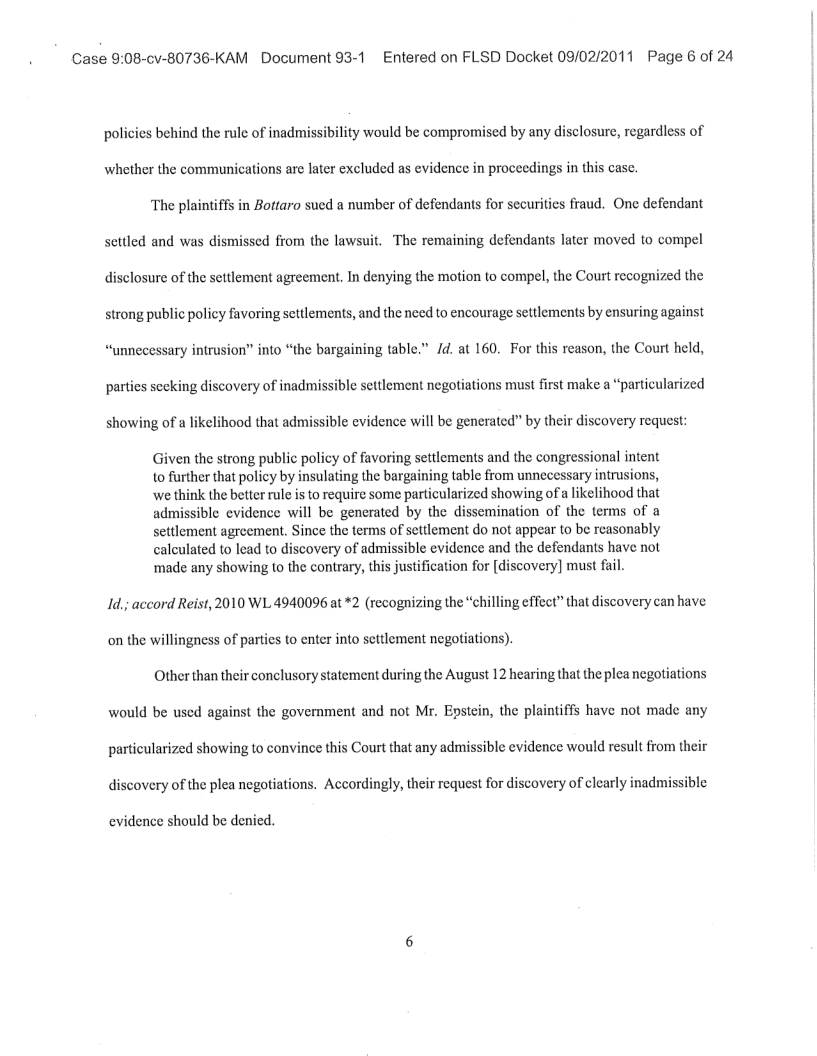 Case 9:08-cv-80736-KAM Document 93-1 Entered on FLSD Docket 09/02/2011 Page 6 of 24

policies behind the rule of inadmissibility would be compromised by any disclosure, regardless of whether the communications are later excluded as evidence in proceedings in this case.

The plaintiffs in Bottaro sued a number of defendants for securities fraud. One defendant settled and was dismissed from the lawsuit. The remaining defendants later moved to compel disclosure of the settlement agreement. In denying the motion to compel, the Court recognized the strong public policy favoring settlements, and the need to encourage settlements by ensuring against "unnecessary intrusion" into "the bargaining table." Id. at 160. For this reason, the Court held, parties seeking discovery of inadmissible settlement negotiations must first make a "particularized showing of a likelihood that admissible evidence will be generated" by their discovery request:

Given the strong public policy of favoring settlements and the congressional intent to further that policy by insulating the bargaining table from unnecessary intrusions, we think the better rule is to require some particularized showing of a likelihood that admissible evidence will be generated by the dissemination of the terms of a settlement agreement. Since the terms of settlement do not appear to be reasonably calculated to lead to discovery of admissible evidence and the defendants have not made any showing to the contrary, this justification for [discovery] must fail.

Id.; accord Reist, 2010 WL 4940096 at *2 (recognizing the "chilling effect" that discovery can have on the willingness of parties to enter into settlement negotiations).

Other than their conclusory statement during the August 12 hearing that the plea negotiations would be used against the government and not Mr. Epstein, the plaintiffs have not made any particularized showing to convince this Court that any admissible evidence would result from their discovery of the plea negotiations. Accordingly, their request for discovery of clearly inadmissible evidence should be denied.

6